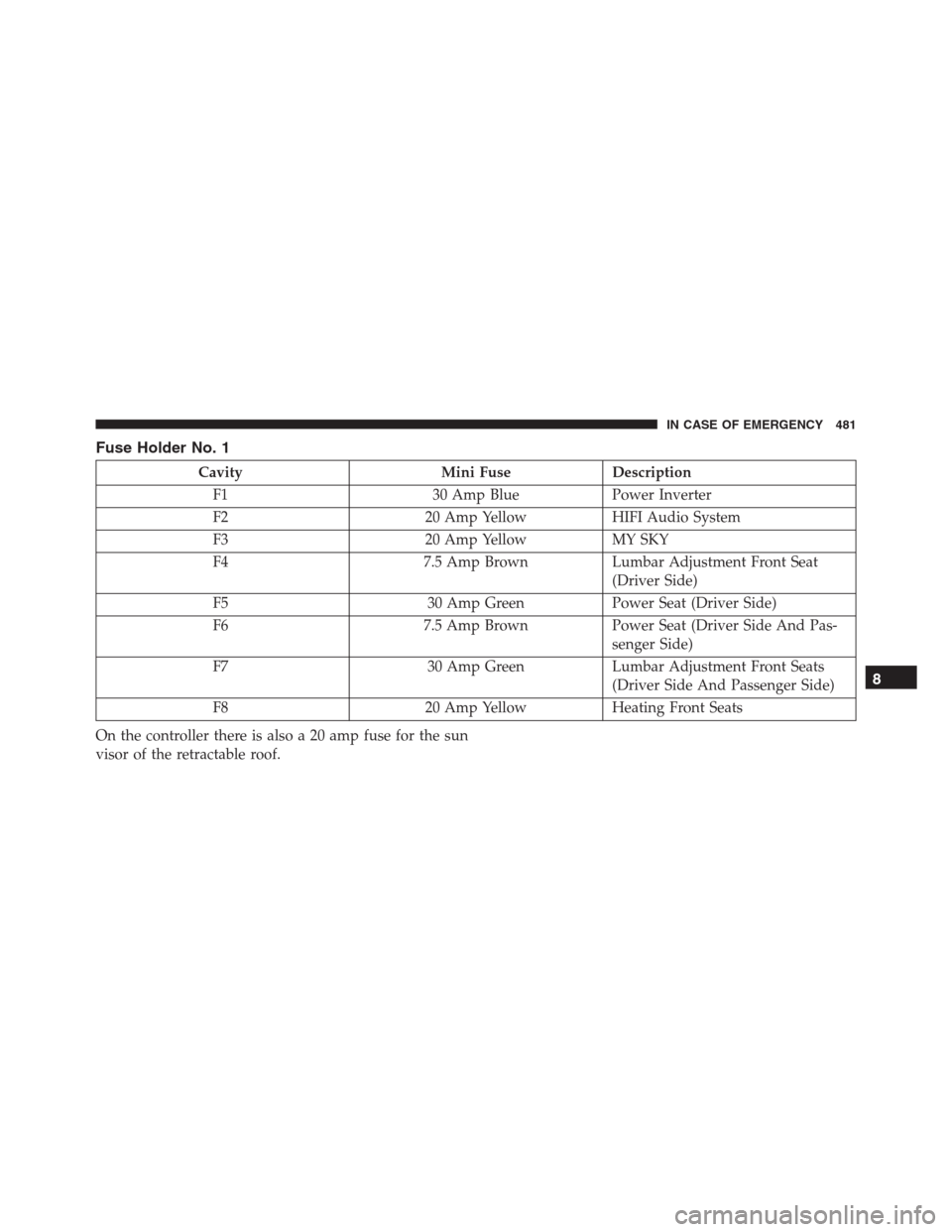 IN CASE OF EMERGENCY 481

Fuse Holder No. 1

| Cavity | Mini Fuse | Description |
|---|---|---|
| F1 | 30 Amp Blue | Power Inverter |
| F2 | 20 Amp Yellow | HIFI Audio System |
| F3 | 20 Amp Yellow | MY SKY |
| F4 | 7.5 Amp Brown | Lumbar Adjustment Front Seat (Driver Side) |
| F5 | 30 Amp Green | Power Seat (Driver Side) |
| F6 | 7.5 Amp Brown | Power Seat (Driver Side And Passenger Side) |
| F7 | 30 Amp Green | Lumbar Adjustment Front Seats (Driver Side And Passenger Side) |
| F8 | 20 Amp Yellow | Heating Front Seats |

On the controller there is also a 20 amp fuse for the sun visor of the retractable roof.

8

carmanualsonline.info